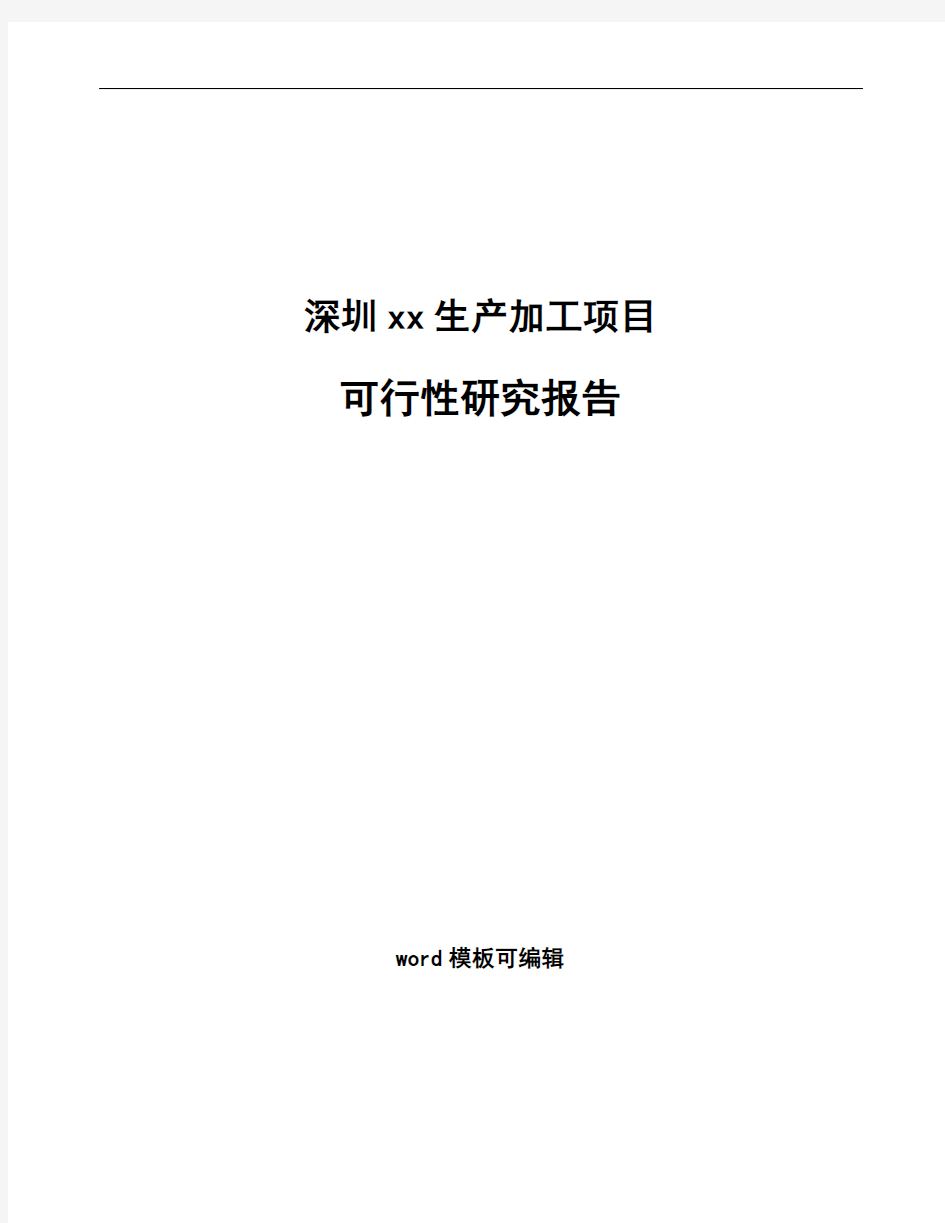 深圳xx生产加工项目

可行性研究报告

word模板可编辑